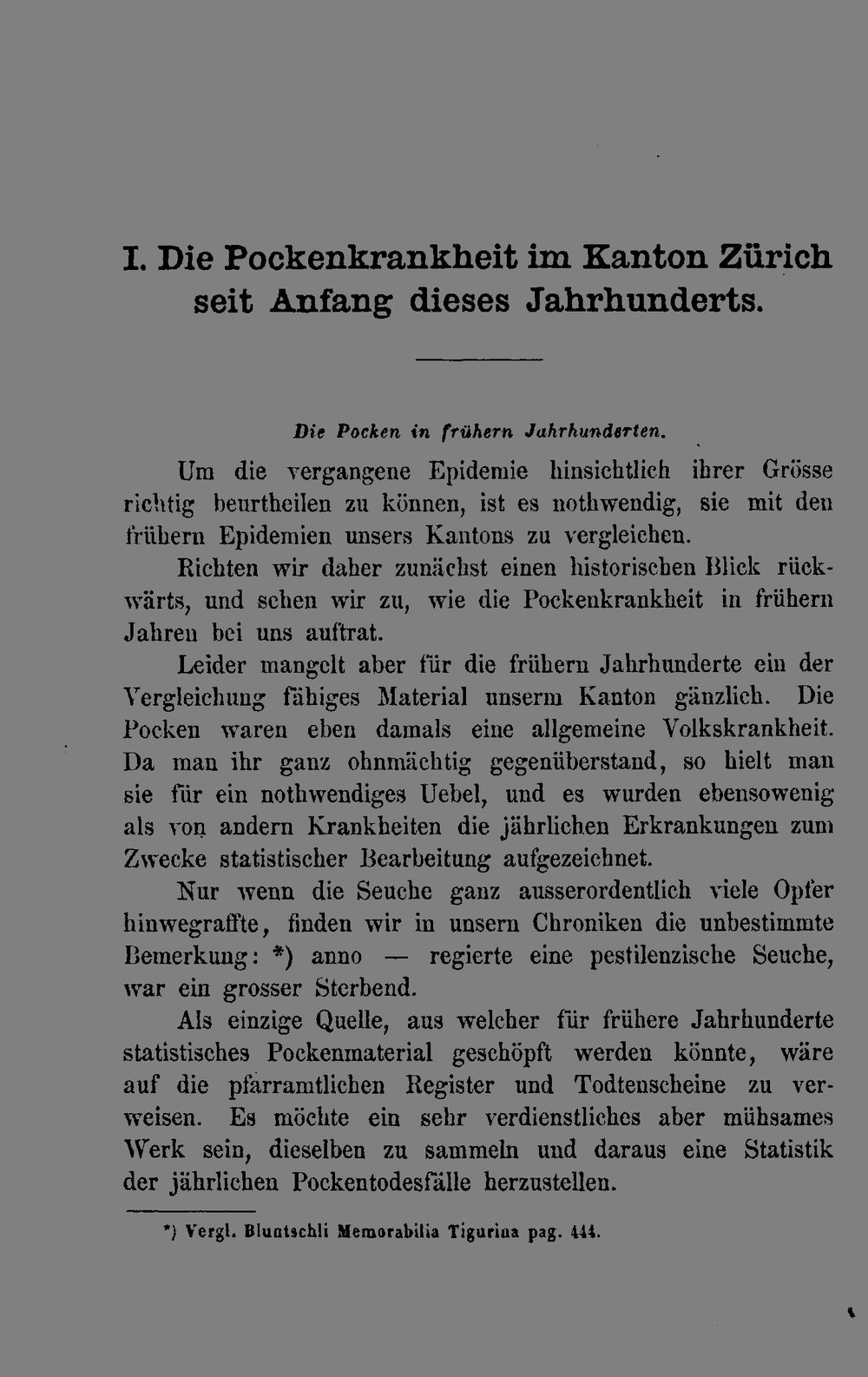 I. Die Pockenkrankheit im Kanton Zürich seit Anfang dieses Jahrhunderts.

Die Pocken in frühern Jahrhunderten.

Um die vergangene Epidemie hinsichtlich ihrer Grösse richtig beurtheilen zu können, ist es nothwendig, sie mit den frühern Epidemien unsers Kantons zu vergleichen. Richten wir daher zunächst einen historischen Blick rückwärts, und sehen wir zu, wie die Pockenkrankheit in frühern Jahren bei uns auftrat.

Leider mangelt aber für die frühern Jahrhunderte ein der Vergleichung fähiges Material unserm Kanton gänzlich. Die Pocken waren eben damals eine allgemeine Volkskrankheit. Da man ihr ganz ohnmächtig gegenüberstand, so hielt man sie für ein nothwendiges Uebel, und es wurden ebensowenig als von andern Krankheiten die jährlichen Erkrankungen zum Zwecke statistischer Bearbeitung aufgezeichnet.

Nur wenn die Seuche ganz ausserordentlich viele Opfer hinwegraffte, finden wir in unsern Chroniken die unbestimmte Bemerkung: *) anno — regierte eine pestilenzische Seuche, war ein grosser Sterbend.

Als einzige Quelle, aus welcher für frühere Jahrhunderte statistisches Pockenmaterial geschöpft werden könnte, wäre auf die pfarramtlichen Register und Todtenscheine zu verweisen. Es möchte ein sehr verdienstliches aber mühsames Werk sein, dieselben zu sammeln und daraus eine Statistik der jährlichen Pockentodesfälle herzustellen.

*) Vergl. Bluntschli Memorabilia Tigurina pag. 444.